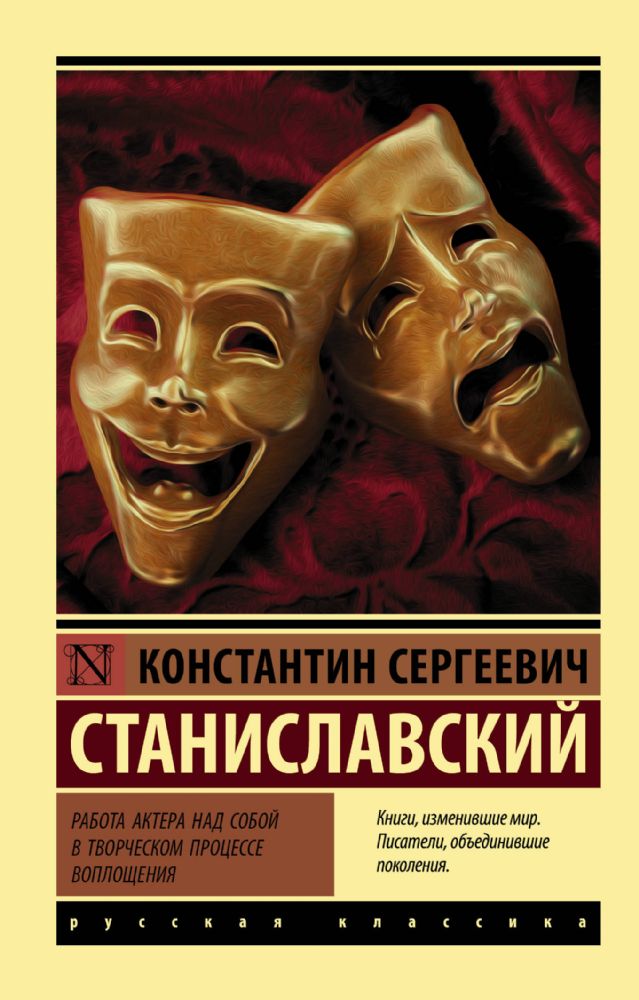 N

КОНСТАНТИН СЕРГЕЕВИЧ

СТАНИСЛАВСКИЙ

РАБОТА АКТЕРА НАД СОБОЙ В ТВОРЧЕСКОМ ПРОЦЕССЕ ВОПЛОЩЕНИЯ

Книги, изменившие мир. Писатели, объединившие поколения.

русская классика